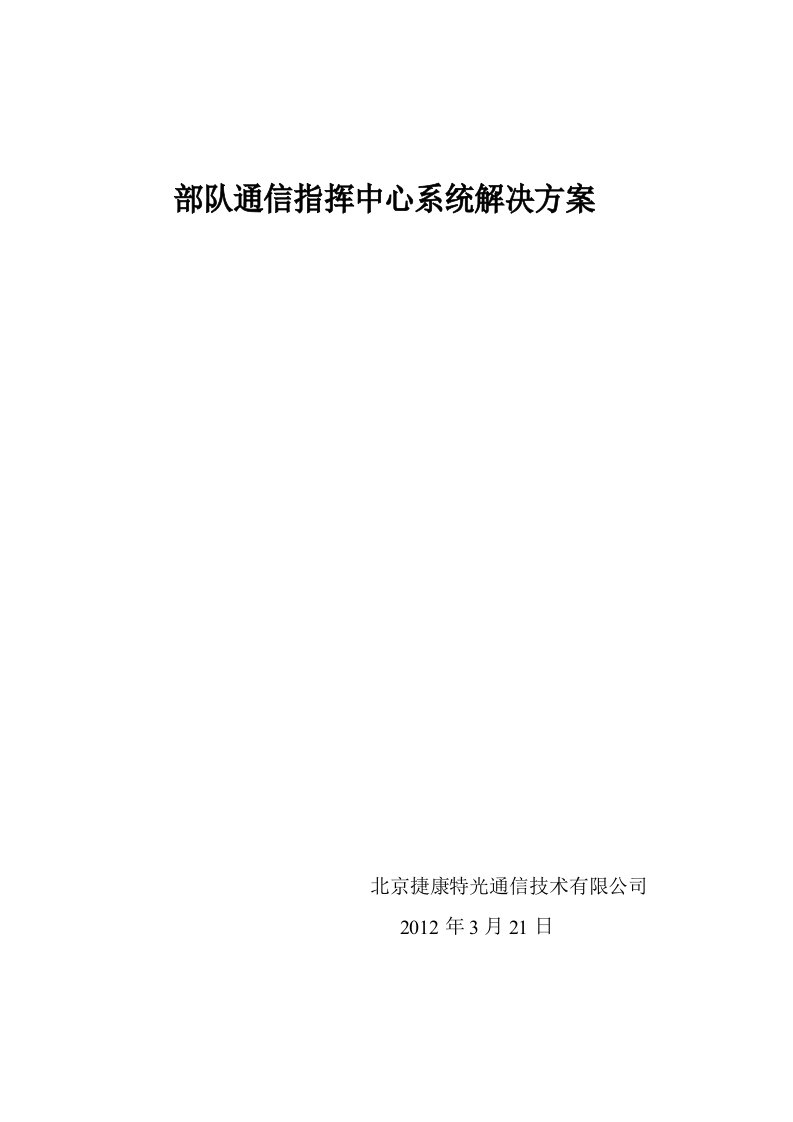 部队通信指挥中心系统解决方案

北京捷康特光通信技术有限公司
2012 年 3 月 21 日